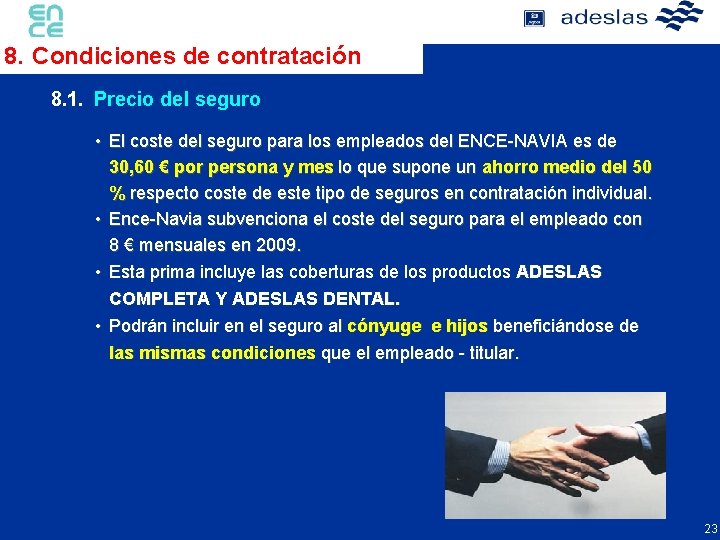 ence

adeslas

8. Condiciones de contratación

8.1. Precio del seguro

• El coste del seguro para los empleados del ENCE-NAVIA es de 30,60 € por persona y mes lo que supone un ahorro medio del 50 % respecto coste de este tipo de seguros en contratación individual.
• Ence-Navia subvenciona el coste del seguro para el empleado con 8 € mensuales en 2009.
• Esta prima incluye las coberturas de los productos ADESLAS COMPLETA Y ADESLAS DENTAL.
• Podrán incluir en el seguro al cónyuge e hijos beneficiándose de las mismas condiciones que el empleado - titular.

23